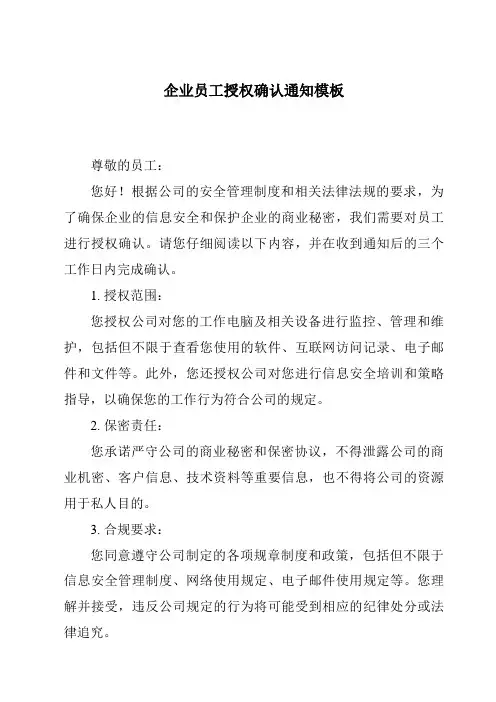 企业员工授权确认通知模板

尊敬的员工：

您好！根据公司的安全管理制度和相关法律法规的要求，为了确保企业的信息安全和保护企业的商业秘密，我们需要对员工进行授权确认。请您仔细阅读以下内容，并在收到通知后的三个工作日内完成确认。

1. 授权范围：

您授权公司对您的工作电脑及相关设备进行监控、管理和维护，包括但不限于查看您使用的软件、互联网访问记录、电子邮件和文件等。此外，您还授权公司对您进行信息安全培训和策略指导，以确保您的工作行为符合公司的规定。

2. 保密责任：

您承诺严守公司的商业秘密和保密协议，不得泄露公司的商业机密、客户信息、技术资料等重要信息，也不得将公司的资源用于私人目的。

3. 合规要求：

您同意遵守公司制定的各项规章制度和政策，包括但不限于信息安全管理制度、网络使用规定、电子邮件使用规定等。您理解并接受，违反公司规定的行为将可能受到相应的纪律处分或法律追究。